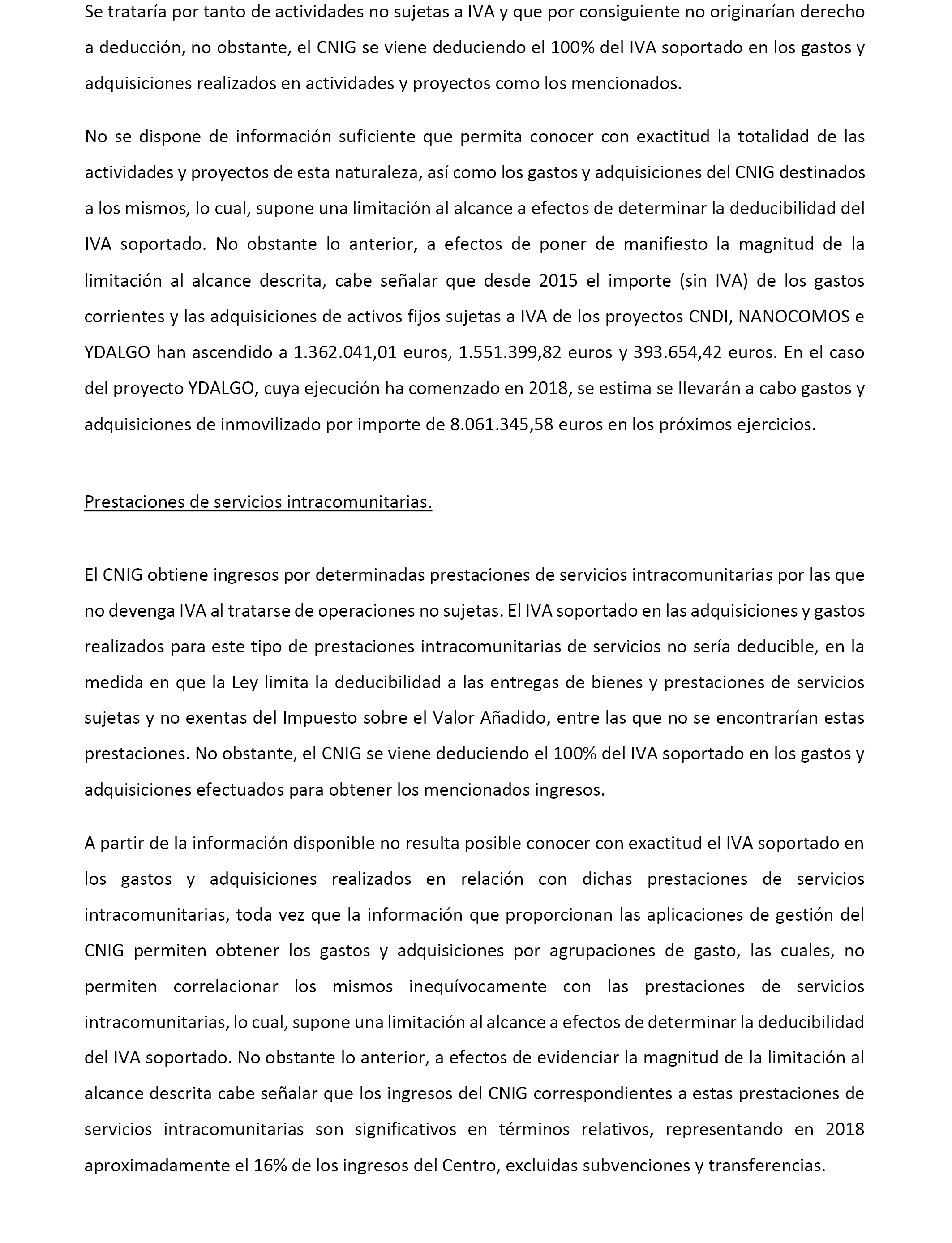 Se trataría por tanto de actividades no sujetas a IVA y que por consiguiente no originarían derecho a deducción, no obstante, el CNIG se viene deduciendo el 100% del IVA soportado en los gastos y adquisiciones realizados en actividades y proyectos como los mencionados.

No se dispone de información suficiente que permita conocer con exactitud la totalidad de las actividades y proyectos de esta naturaleza, así como los gastos y adquisiciones del CNIG destinados a los mismos, lo cual, supone una limitación al alcance a efectos de determinar la deducibilidad del IVA soportado. No obstante lo anterior, a efectos de poner de manifiesto la magnitud de la limitación al alcance descrita, cabe señalar que desde 2015 el importe (sin IVA) de los gastos corrientes y las adquisiciones de activos fijos sujetas a IVA de los proyectos CNDI, NANOCOMOS e YDALGO han ascendido a 1.362.041,01 euros, 1.551.399,82 euros y 393.654,42 euros. En el caso del proyecto YDALGO, cuya ejecución ha comenzado en 2018, se estima se llevarán a cabo gastos y adquisiciones de inmovilizado por importe de 8.061.345,58 euros en los próximos ejercicios.

Prestaciones de servicios intracomunitarias.

El CNIG obtiene ingresos por determinadas prestaciones de servicios intracomunitarias por las que no devenga IVA al tratarse de operaciones no sujetas. El IVA soportado en las adquisiciones y gastos realizados para este tipo de prestaciones intracomunitarias de servicios no sería deducible, en la medida en que la Ley limita la deducibilidad a las entregas de bienes y prestaciones de servicios sujetas y no exentas del Impuesto sobre el Valor Añadido, entre las que no se encontrarían estas prestaciones. No obstante, el CNIG se viene deduciendo el 100% del IVA soportado en los gastos y adquisiciones efectuados para obtener los mencionados ingresos.

A partir de la información disponible no resulta posible conocer con exactitud el IVA soportado en los gastos y adquisiciones realizados en relación con dichas prestaciones de servicios intracomunitarias, toda vez que la información que proporcionan las aplicaciones de gestión del CNIG permiten obtener los gastos y adquisiciones por agrupaciones de gasto, las cuales, no permiten correlacionar los mismos inequívocamente con las prestaciones de servicios intracomunitarias, lo cual, supone una limitación al alcance a efectos de determinar la deducibilidad del IVA soportado. No obstante lo anterior, a efectos de evidenciar la magnitud de la limitación al alcance descrita cabe señalar que los ingresos del CNIG correspondientes a estas prestaciones de servicios intracomunitarias son significativos en términos relativos, representando en 2018 aproximadamente el 16% de los ingresos del Centro, excluidas subvenciones y transferencias.